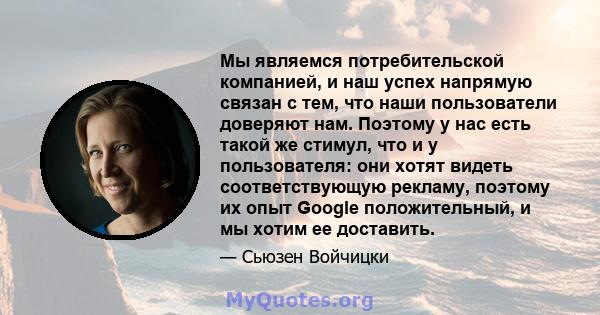 Мы являемся потребительской компанией, и наш успех напрямую связан с тем, что наши пользователи доверяют нам. Поэтому у нас есть такой же стимул, что и у пользователя: они хотят видеть соответствующую рекламу, поэтому их опыт Google положительный, и мы хотим ее доставить.

— Сьюзен Войчицки

MyQuotes.org